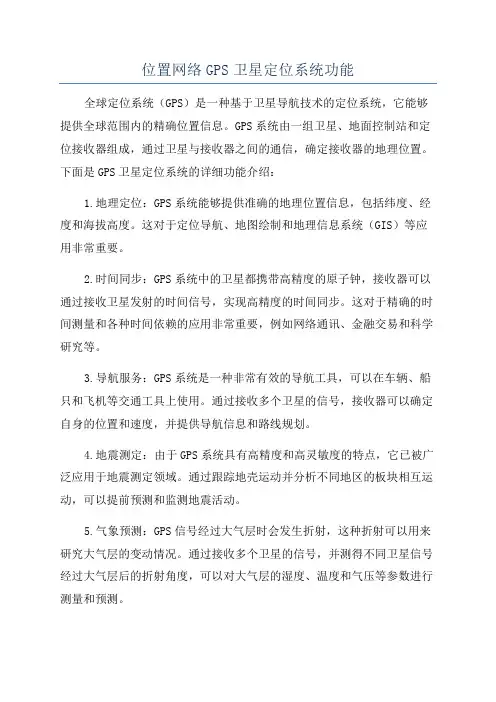 位置网络 GPS 卫星定位系统功能

全球定位系统（GPS）是一种基于卫星导航技术的定位系统，它能够提供全球范围内的精确位置信息。GPS 系统由一组卫星、地面控制站和定位接收器组成，通过卫星与接收器之间的通信，确定接收器的地理位置。下面是 GPS 卫星定位系统的详细功能介绍：

1.地理定位：GPS 系统能够提供准确的地理位置信息，包括纬度、经度和海拔高度。这对于定位导航、地图绘制和地理信息系统（GIS）等应用非常重要。

2.时间同步：GPS 系统中的卫星都携带高精度的原子钟，接收器可以通过接收卫星发射的时间信号，实现高精度的时间同步。这对于精确的时间测量和各种时间依赖的应用非常重要，例如网络通讯、金融交易和科学研究等。

3.导航服务：GPS 系统是一种非常有效的导航工具，可以在车辆、船只和飞机等交通工具上使用。通过接收多个卫星的信号，接收器可以确定自身的位置和速度，并提供导航信息和路线规划。

4.地震测定：由于 GPS 系统具有高精度和高灵敏度的特点，它已被广泛应用于地震测定领域。通过跟踪地壳运动并分析不同地区的板块相互运动，可以提前预测和监测地震活动。

5.气象预测：GPS 信号经过大气层时会发生折射，这种折射可以用来研究大气层的变动情况。通过接收多个卫星的信号，并测得不同卫星信号经过大气层后的折射角度，可以对大气层的湿度、温度和气压等参数进行测量和预测。